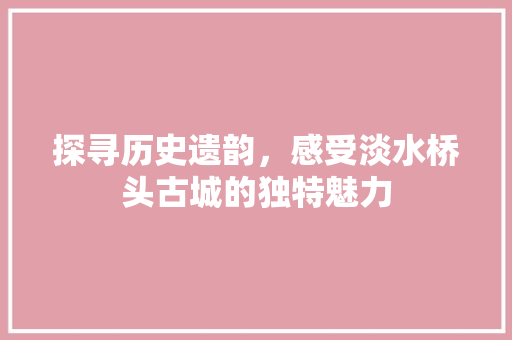 探寻历史遗韵，感受淡水桥头古城的独特魅力